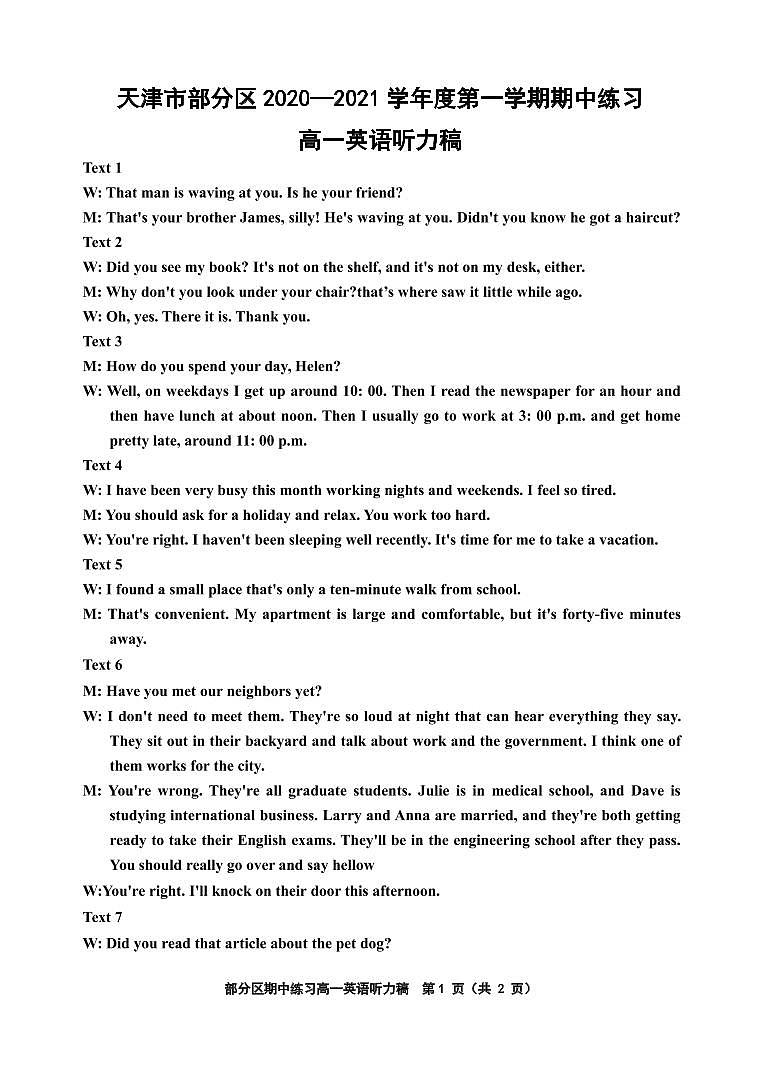 天津市部分区 2020—2021 学年度第一学期期中练习

高一英语听力稿

Text 1

W: That man is waving at you. Is he your friend?

M: That's your brother James, silly! He's waving at you. Didn't you know he got a haircut?

Text 2

W: Did you see my book? It's not on the shelf, and it's not on my desk, either.

M: Why don't you look under your chair?that's where saw it little while ago.

W: Oh, yes. There it is. Thank you.

Text 3

M: How do you spend your day, Helen?

W: Well, on weekdays I get up around 10: 00. Then I read the newspaper for an hour and then have lunch at about noon. Then I usually go to work at 3: 00 p.m. and get home pretty late, around 11: 00 p.m.

Text 4

W: I have been very busy this month working nights and weekends. I feel so tired.

M: You should ask for a holiday and relax. You work too hard.

W: You're right. I haven't been sleeping well recently. It's time for me to take a vacation.

Text 5

W: I found a small place that's only a ten-minute walk from school.

M: That's convenient. My apartment is large and comfortable, but it's forty-five minutes away.

Text 6

M: Have you met our neighbors yet?

W: I don't need to meet them. They're so loud at night that can hear everything they say. They sit out in their backyard and talk about work and the government. I think one of them works for the city.

M: You're wrong. They're all graduate students. Julie is in medical school, and Dave is studying international business. Larry and Anna are married, and they're both getting ready to take their English exams. They'll be in the engineering school after they pass. You should really go over and say hellow

W:You're right. I'll knock on their door this afternoon.

Text 7

W: Did you read that article about the pet dog?

部分区期中练习高一英语听力稿 第 1 页（共 2 页）